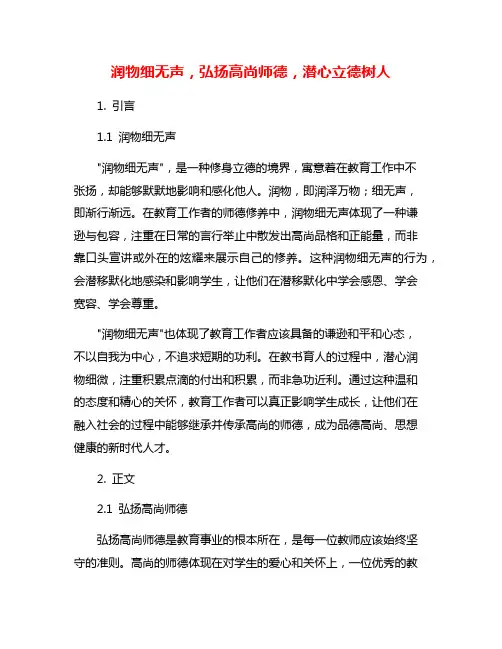 润物细无声，弘扬高尚师德，潜心立德树人

1. 引言

1.1 润物细无声

"润物细无声"，是一种修身立德的境界，寓意着在教育工作中不张扬，却能够默默地影响和感化他人。润物，即润泽万物；细无声，即渐行渐远。在教育工作者的师德修养中，润物细无声体现了一种谦逊与包容，注重在日常的言行举止中散发出高尚品格和正能量，而非靠口头宣讲或外在的炫耀来展示自己的修养。这种润物细无声的行为，会潜移默化地感染和影响学生，让他们在潜移默化中学会感恩、学会宽容、学会尊重。

"润物细无声"也体现了教育工作者应该具备的谦逊和平和心态，不以自我为中心，不追求短期的功利。在教书育人的过程中，潜心润物细微，注重积累点滴的付出和积累，而非急功近利。通过这种温和的态度和精心的关怀，教育工作者可以真正影响学生成长，让他们在融入社会的过程中能够继承并传承高尚的师德，成为品德高尚、思想健康的新时代人才。

2. 正文

2.1 弘扬高尚师德

弘扬高尚师德是教育事业的根本所在，是每一位教师应该始终坚守的准则。高尚的师德体现在对学生的爱心和关怀上，一位优秀的教